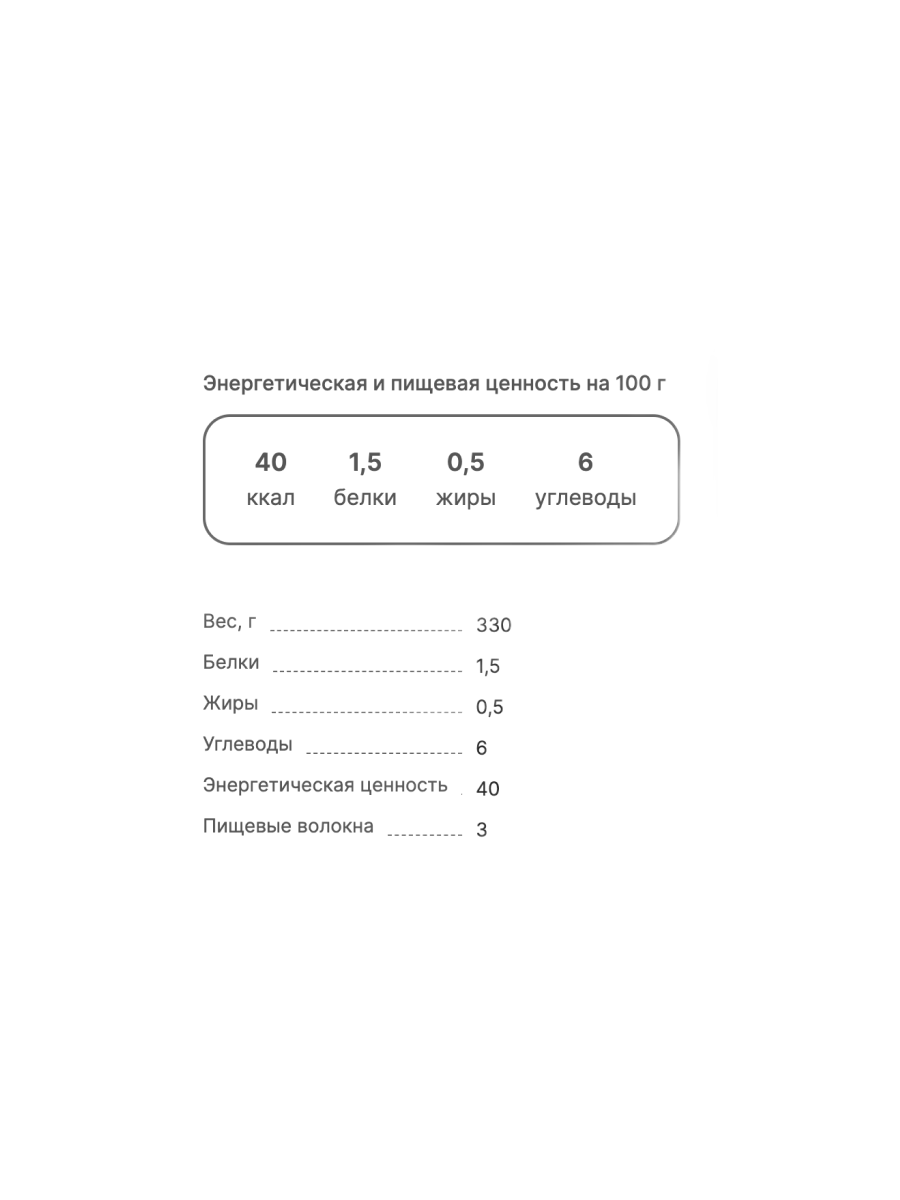 Энергетическая и пищевая ценность на 100 г

40
ккал

1,5
белки

0,5
жиры

6
углеводы

Вес, г 330
Белки 1,5
Жиры 0,5
Углеводы 6
Энергетическая ценность 40
Пищевые волокна 3